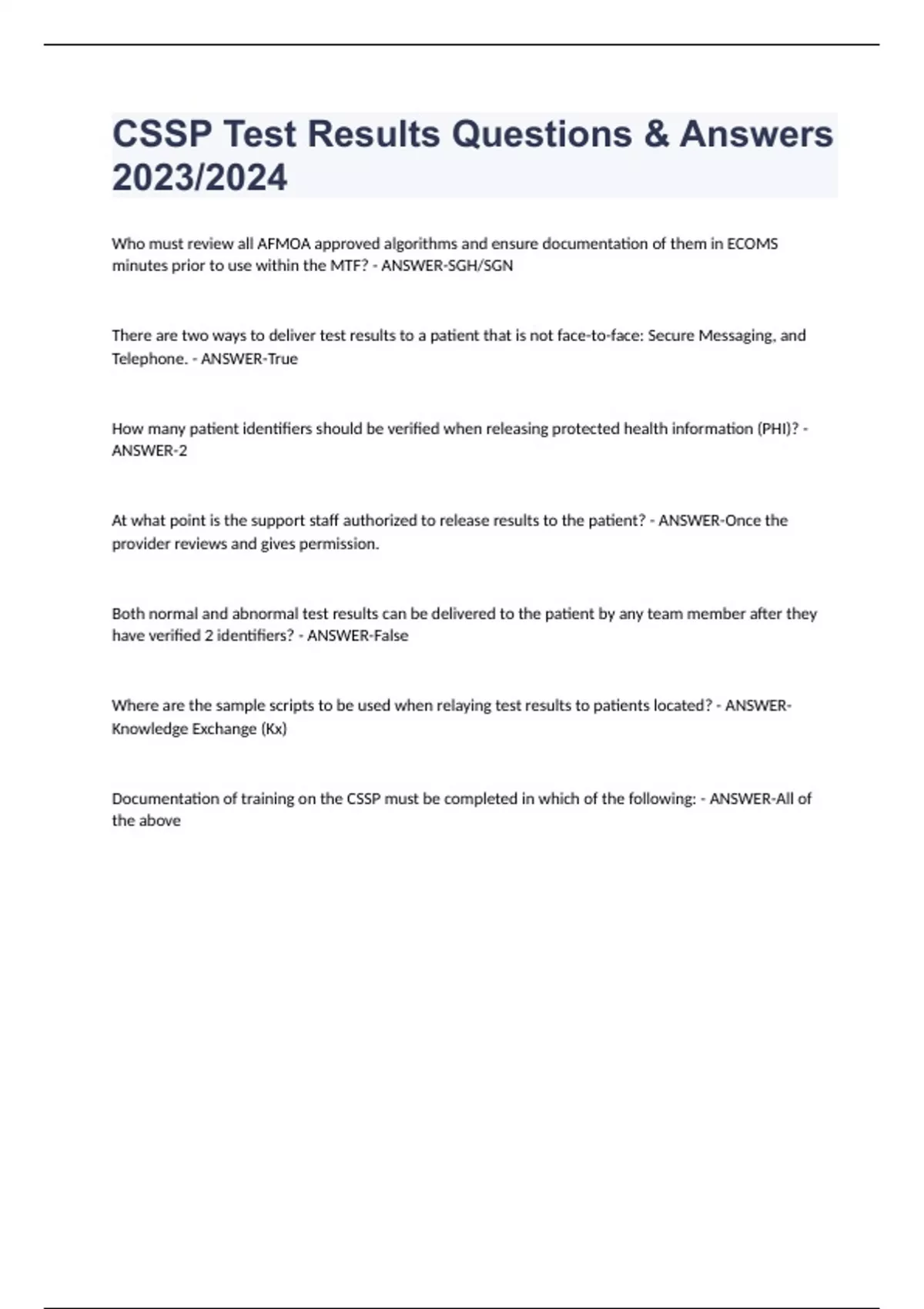 CSSP Test Results Questions & Answers 2023/2024

Who must review all AFMOA approved algorithms and ensure documentation of them in ECOMS minutes prior to use within the MTF? - ANSWER-SGH/SGN

There are two ways to deliver test results to a patient that is not face-to-face: Secure Messaging, and Telephone. - ANSWER-True

How many patient identifiers should be verified when releasing protected health information (PHI)? - ANSWER-2

At what point is the support staff authorized to release results to the patient? - ANSWER-Once the provider reviews and gives permission.

Both normal and abnormal test results can be delivered to the patient by any team member after they have verified 2 identifiers? - ANSWER-False

Where are the sample scripts to be used when relaying test results to patients located? - ANSWER-Knowledge Exchange (Kx)

Documentation of training on the CSSP must be completed in which of the following: - ANSWER-All of the above